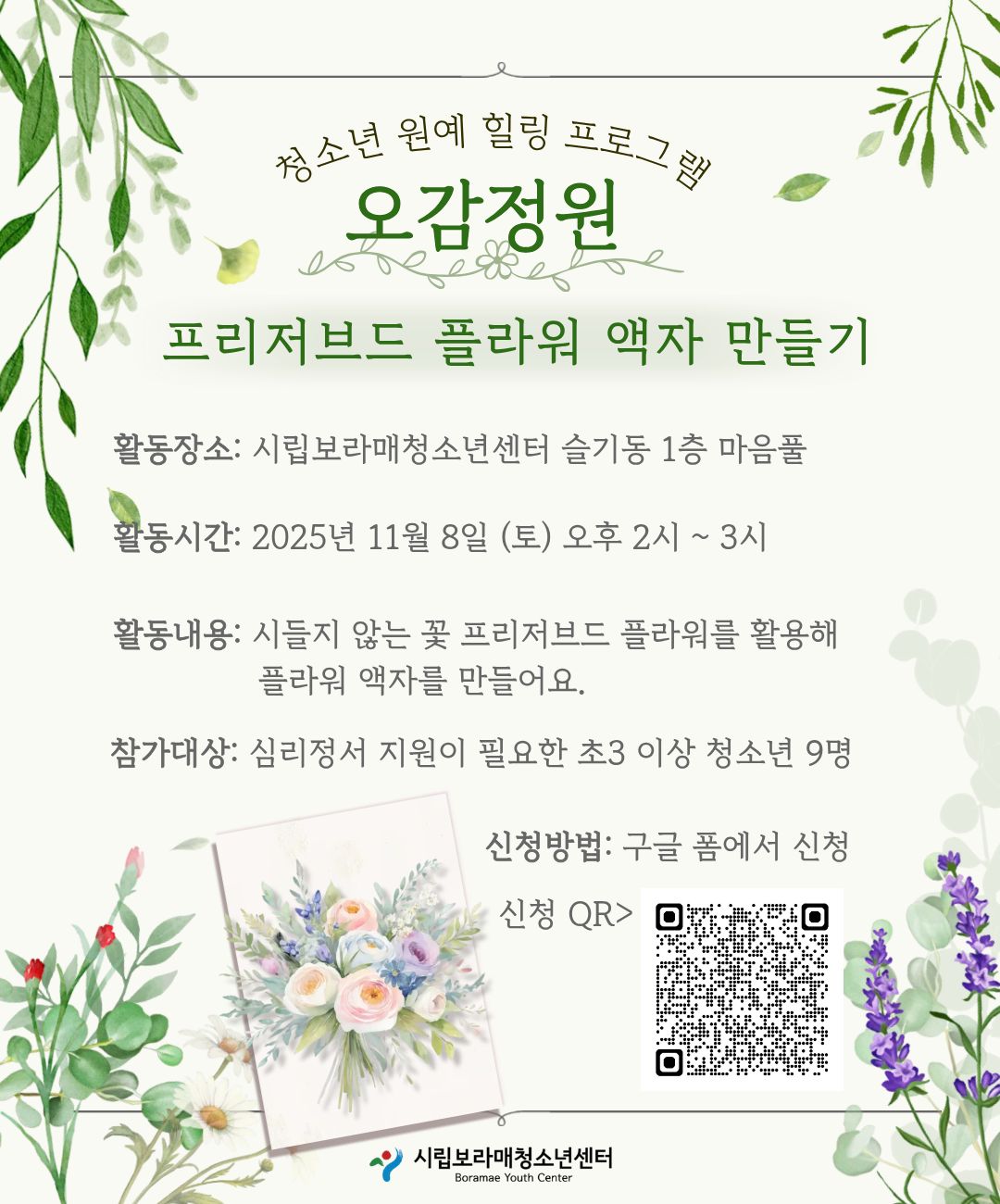 청소년 원예 힐링 프로그램

오감정원

프리저브드 플라워 액자 만들기

활동장소: 시립보라매청소년센터 슬기동 1층 마음풀

활동시간: 2025년 11월 8일 (토) 오후 2시 ~ 3시

활동내용: 시들지 않는 꽃 프리저브드 플라워를 활용해 플라워 액자를 만들어요.

참가대상: 심리정서 지원이 필요한 초3 이상 청소년 9명

신청방법: 구글 폼에서 신청

신청 QR>

시립보라매청소년센터
Boramae Youth Center